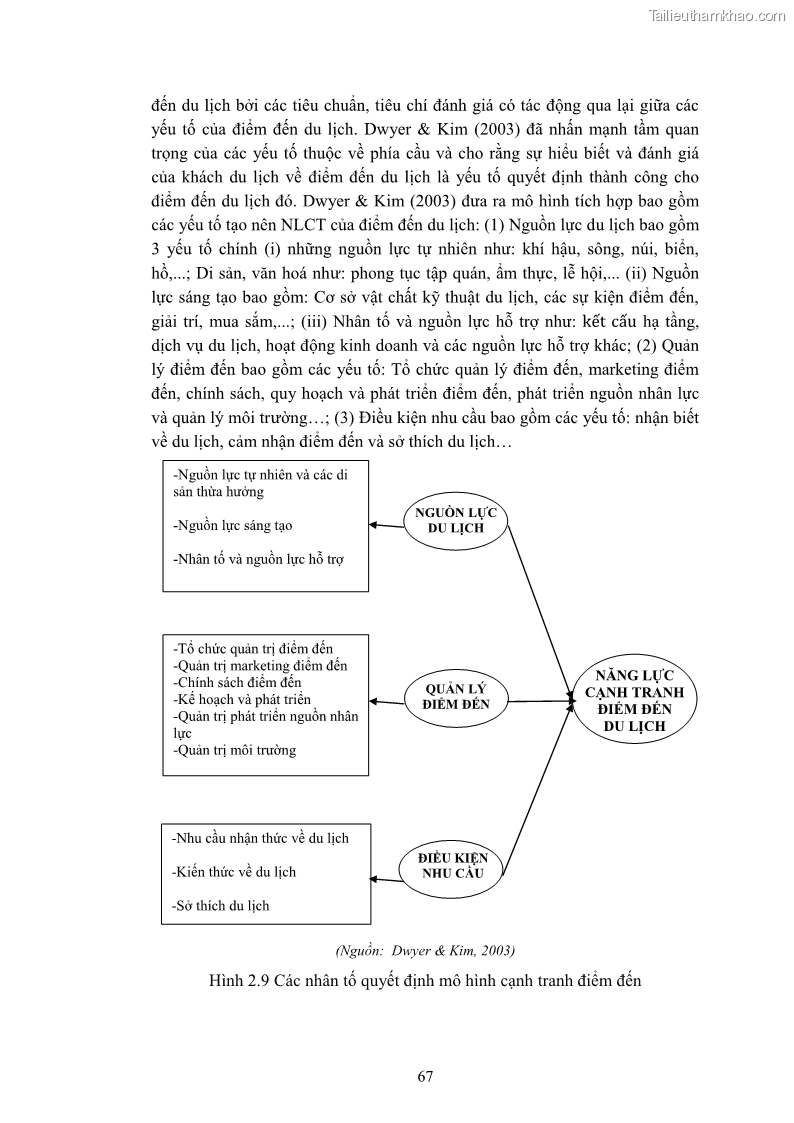 Tailieuthamkhao.com

đến du lịch bởi các tiêu chuẩn, tiêu chí đánh giá có tác động qua lại giữa các yếu tố của điểm đến du lịch. Dwyer & Kim (2003) đã nhấn mạnh tầm quan trọng của các yếu tố thuộc về phía cầu và cho rằng sự hiểu biết và đánh giá của khách du lịch về điểm đến du lịch là yếu tố quyết định thành công cho điểm đến du lịch đó. Dwyer & Kim (2003) đưa ra mô hình tích hợp bao gồm các yếu tố tạo nên NLCT của điểm đến du lịch: (1) Nguồn lực du lịch bao gồm 3 yếu tố chính (i) những nguồn lực tự nhiên như: khí hậu, sông, núi, biển, hồ,...; Di sản, văn hoá như: phong tục tập quán, ẩm thực, lễ hội,... (ii) Nguồn lực sáng tạo bao gồm: Cơ sở vật chất kỹ thuật du lịch, các sự kiện điểm đến, giải trí, mua sắm,...; (iii) Nhân tố và nguồn lực hỗ trợ như: kết cấu hạ tầng, dịch vụ du lịch, hoạt động kinh doanh và các nguồn lực hỗ trợ khác; (2) Quản lý điểm đến bao gồm các yếu tố: Tổ chức quản lý điểm đến, marketing điểm đến, chính sách, quy hoạch và phát triển điểm đến, phát triển nguồn nhân lực và quản lý môi trường…; (3) Điều kiện nhu cầu bao gồm các yếu tố: nhận biết về du lịch, cảm nhận điểm đến và sở thích du lịch…

-Nguồn lực tự nhiên và các di sản thừa hưởng

-Nguồn lực sáng tạo

-Nhân tố và nguồn lực hỗ trợ

NGUỒN LỰC DU LỊCH

-Tổ chức quản trị điểm đến
-Quản trị marketing điểm đến
-Chính sách điểm đến
-Kế hoạch và phát triển
-Quản trị phát triển nguồn nhân lực
-Quản trị môi trường

QUẢN LÝ ĐIỂM ĐẾN

NĂNG LỰC CẠNH TRANH ĐIỂM ĐẾN DU LỊCH

-Nhu cầu nhận thức về du lịch

-Kiến thức về du lịch

-Sở thích du lịch

ĐIỀU KIỆN NHU CẦU

(Nguồn: Dwyer & Kim, 2003)

Hình 2.9 Các nhân tố quyết định mô hình cạnh tranh điểm đến

67